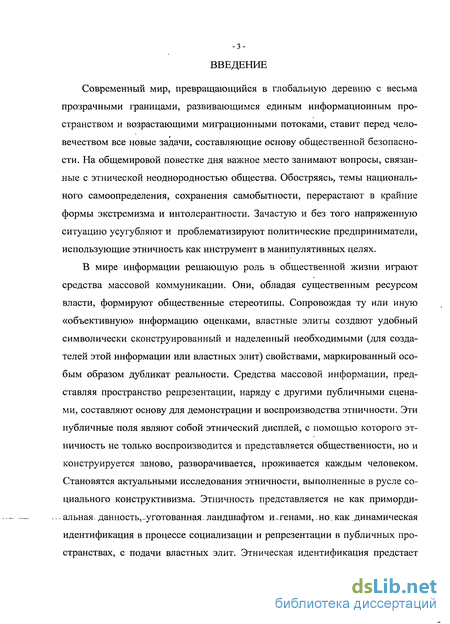 - 3 -

ВВЕДЕНИЕ

Современный мир, превращающийся в глобальную деревню с весьма прозрачными границами, развивающимся единым информационным пространством и возрастающими миграционными потоками, ставит перед человечеством все новые задачи, составляющие основу общественной безопасности. На общемировой повестке дня важное место занимают вопросы, связанные с этнической неоднородностью общества. Обостряясь, темы национального самоопределения, сохранения самобытности, перерастают в крайние формы экстремизма и интолерантности. Зачастую и без того напряженную ситуацию усугубляют и проблематизируют политические предприниматели, использующие этничность как инструмент в манипулятивных целях.

В мире информации решающую роль в общественной жизни играют средства массовой коммуникации. Они, обладая существенным ресурсом власти, формируют общественные стереотипы. Сопровождая ту или иную «объективную» информацию оценками, властные элиты создают удобный символически сконструированный и наделенный необходимыми (для создателей этой информации или властных элит) свойствами, маркированный особым образом дубликат реальности. Средства массовой информации, представляя пространство репрезентации, наряду с другими публичными сценами, составляют основу для демонстрации и воспроизводства этничности. Эти публичные поля являют собой этнический дисплей, с помощью которого этничность не только воспроизводится и представляется общественности, но и конструируется заново, разворачивается, проживается каждым человеком. Становятся актуальными исследования этничности, выполненные в русле социального конструктивизма. Этничность представляется не как примордиальная данность, уготованная ландшафтом и генами, но как динамическая идентификация в процессе социализации и репрезентации в публичных пространствах, с подачи властных элит. Этническая идентификация предстает

dsLib.net
библиотека диссертаций